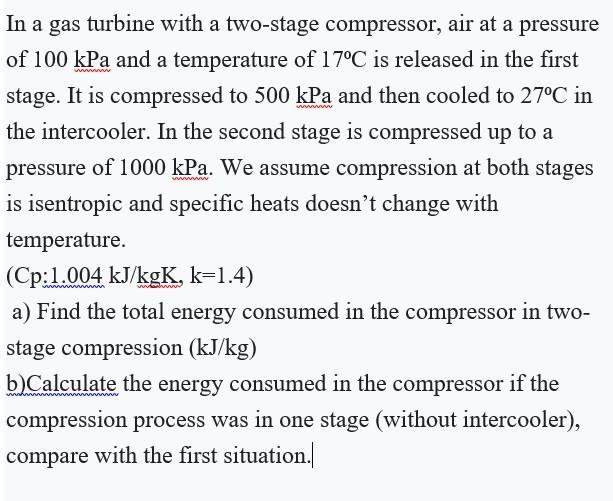 In a gas turbine with a two-stage compressor, air at a pressure of 100 kPa and a temperature of 17ºC is released in the first stage. It is compressed to 500 kPa and then cooled to 27ºC in the intercooler. In the second stage is compressed up to a pressure of 1000 kPa. We assume compression at both stages is isentropic and specific heats doesn't change with temperature.
(Cp:1.004 kJ/kgK, k=1.4)
a) Find the total energy consumed in the compressor in two-stage compression (kJ/kg)
b)Calculate the energy consumed in the compressor if the compression process was in one stage (without intercooler), compare with the first situation.